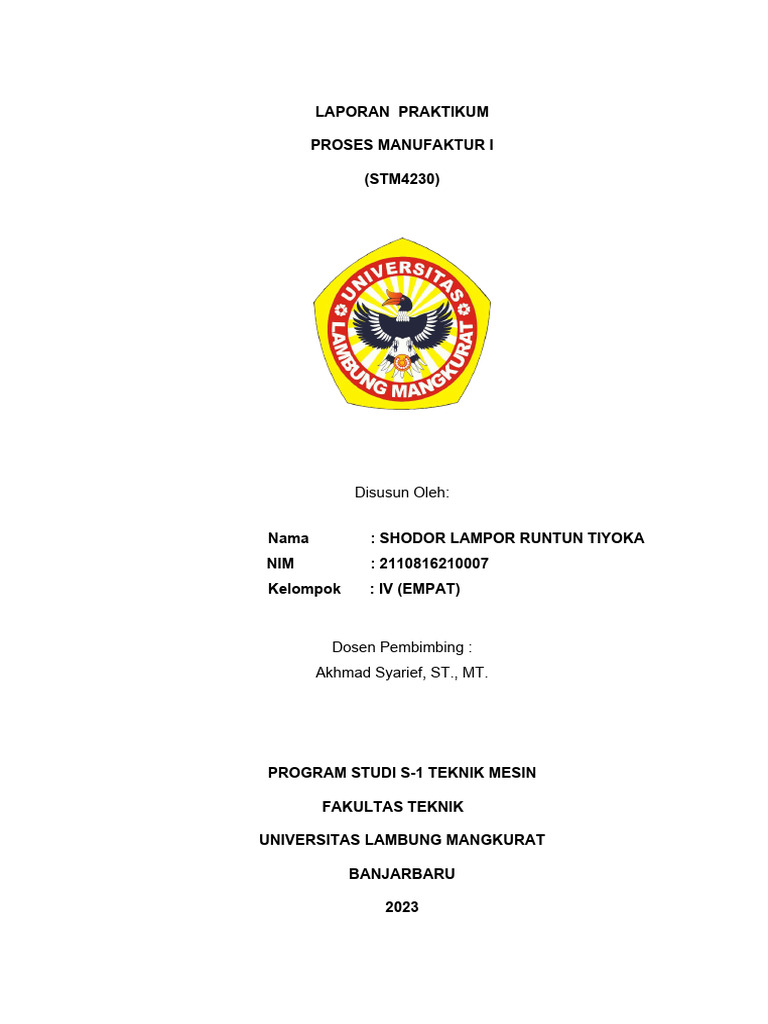 LAPORAN PRAKTIKUM

PROSES MANUFAKTUR I

(STM4230)

UNIVERSITAS LAMBUNG MANGKURAT

Disusun Oleh:

Nama : SHODOR LAMPOR RUNTUN TIYOKA
NIM : 2110816210007
Kelompok : IV (EMPAT)

Dosen Pembimbing :
Akhmad Syarief, ST., MT.

PROGRAM STUDI S-1 TEKNIK MESIN

FAKULTAS TEKNIK

UNIVERSITAS LAMBUNG MANGKURAT

BANJARBARU

2023